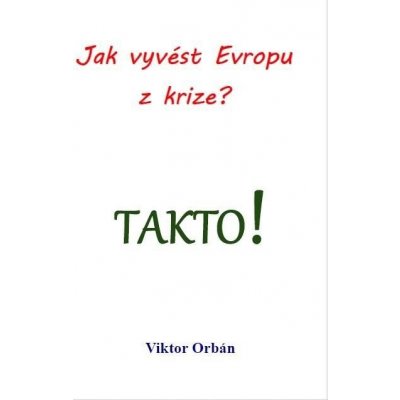 Jak vyvést Evropu z krize?

TAKTO!

Viktor Orbán